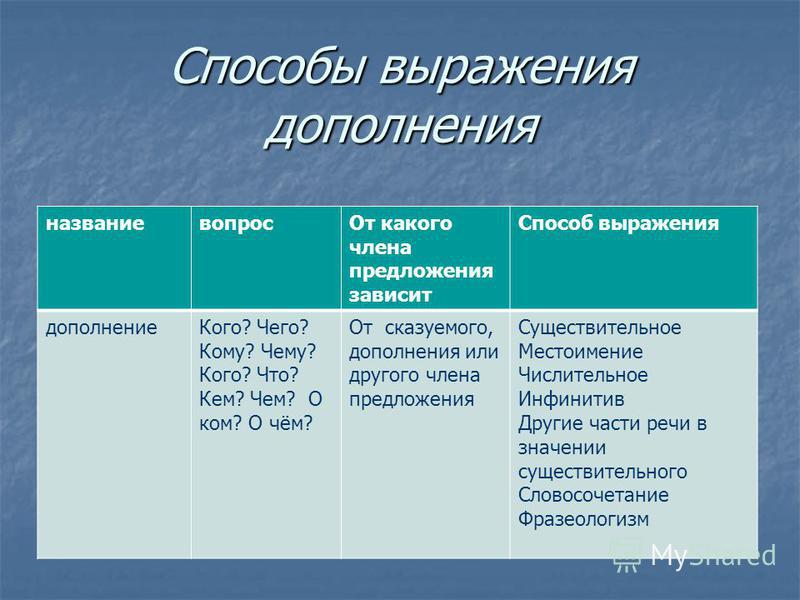 Способы выражения дополнения

| название | вопрос | От какого члена предложения зависит | Способ выражения |
|---|---|---|---|
| дополнение | Кого? Чего? Кому? Чему? Кого? Что? Кем? Чем? О ком? О чём? | От сказуемого, дополнения или другого члена предложения | Существительное Местоимение Числительное Инфинитив Другие части речи в значении существительного Словосочетание Фразеологизм |

MyShared